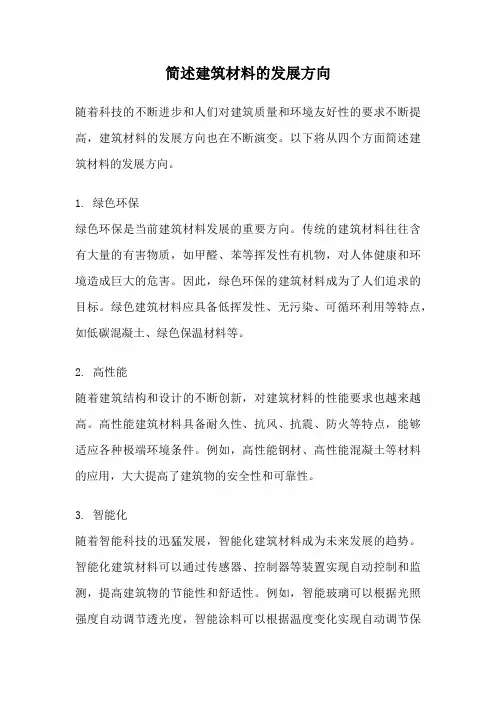 简述建筑材料的发展方向

随着科技的不断进步和人们对建筑质量和环境友好性的要求不断提高，建筑材料的发展方向也在不断演变。以下将从四个方面简述建筑材料的发展方向。

1. 绿色环保
绿色环保是当前建筑材料发展的重要方向。传统的建筑材料往往含有大量的有害物质，如甲醛、苯等挥发性有机物，对人体健康和环境造成巨大的危害。因此，绿色环保的建筑材料成为了人们追求的目标。绿色建筑材料应具备低挥发性、无污染、可循环利用等特点，如低碳混凝土、绿色保温材料等。

2. 高性能
随着建筑结构和设计的不断创新，对建筑材料的性能要求也越来越高。高性能建筑材料具备耐久性、抗风、抗震、防火等特点，能够适应各种极端环境条件。例如，高性能钢材、高性能混凝土等材料的应用，大大提高了建筑物的安全性和可靠性。

3. 智能化
随着智能科技的迅猛发展，智能化建筑材料成为未来发展的趋势。智能化建筑材料可以通过传感器、控制器等装置实现自动控制和监测，提高建筑物的节能性和舒适性。例如，智能玻璃可以根据光照强度自动调节透光度，智能涂料可以根据温度变化实现自动调节保